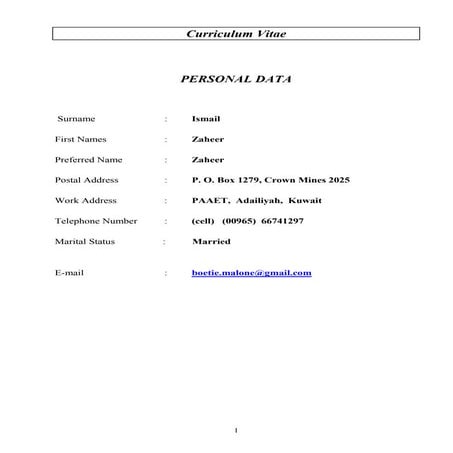 Curriculum Vitae

PERSONAL DATA

Surname : Ismail

First Names : Zaheer

Preferred Name : Zaheer

Postal Address : P. O. Box 1279, Crown Mines 2025

Work Address : PAAET, Adailiyah, Kuwait

Telephone Number : (cell) (00965) 66741297

Marital Status : Married

E-mail : boetie.malone@gmail.com

1